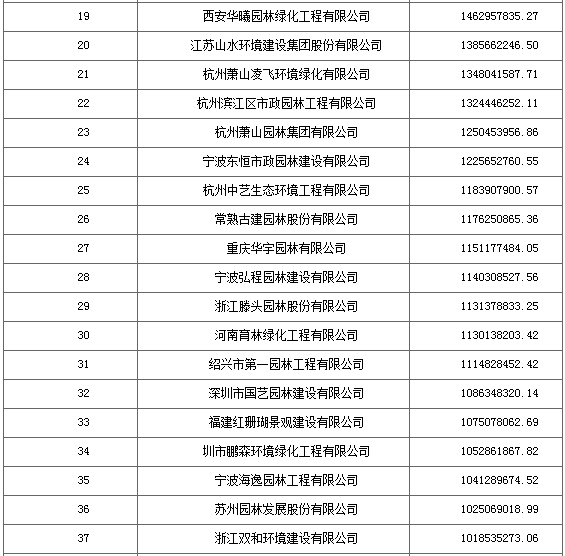 | 19 | 西安华曦园林绿化工程有限公司 | 1462957835.27 |
|---|---|---|
| 20 | 江苏山水环境建设集团股份有限公司 | 1385662246.50 |
| 21 | 杭州萧山凌飞环境绿化有限公司 | 1348041587.71 |
| 22 | 杭州滨江区市政园林工程有限公司 | 1324446252.11 |
| 23 | 杭州萧山园林集团有限公司 | 1250453956.86 |
| 24 | 宁波东恒市政园林建设有限公司 | 1225652760.55 |
| 25 | 杭州中艺生态环境工程有限公司 | 1183907900.57 |
| 26 | 常熟古建园林股份有限公司 | 1176250865.36 |
| 27 | 重庆华宇园林有限公司 | 1151177484.05 |
| 28 | 宁波弘程园林建设有限公司 | 1140308527.56 |
| 29 | 浙江滕头园林股份有限公司 | 1131378833.25 |
| 30 | 河南育林绿化工程有限公司 | 1130138203.42 |
| 31 | 绍兴市第一园林工程有限公司 | 1114828452.42 |
| 32 | 深圳市国艺园林建设有限公司 | 1086348320.14 |
| 33 | 福建红珊瑚景观建设有限公司 | 1075078062.69 |
| 34 | 圳市鹏森环境绿化工程有限公司 | 1052861867.82 |
| 35 | 宁波海逸园林工程有限公司 | 1041289674.52 |
| 36 | 苏州园林发展股份有限公司 | 1025069018.99 |
| 37 | 浙江双和环境建设有限公司 | 1018535273.06 |